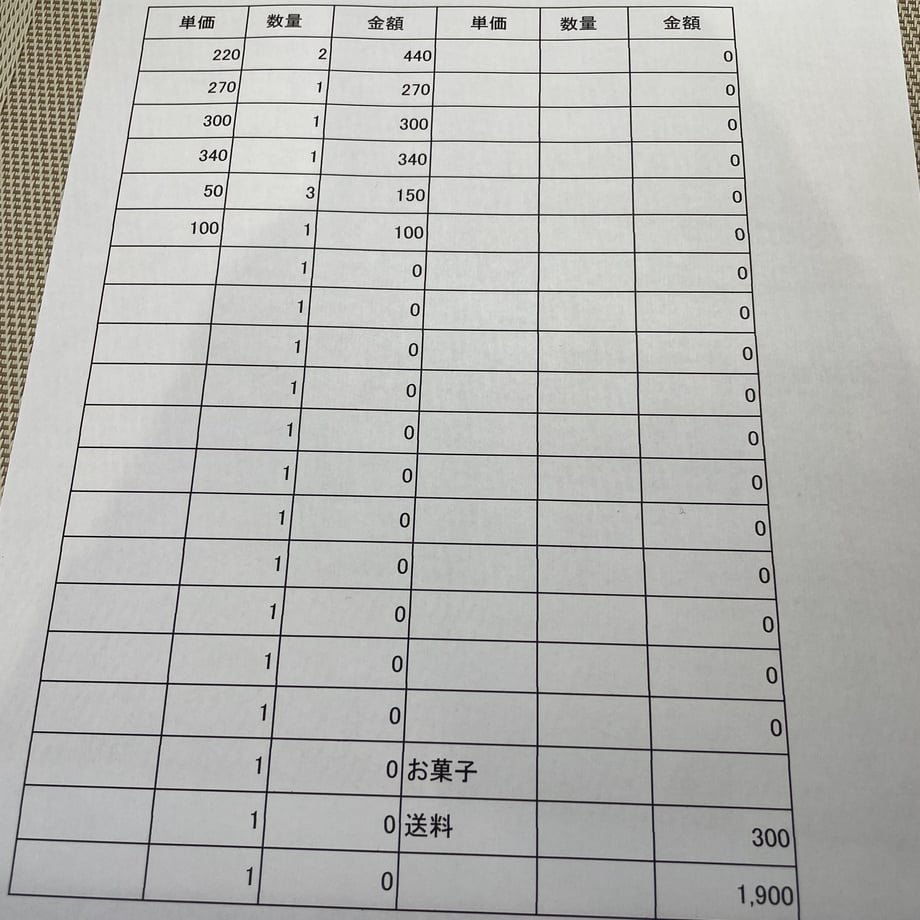 | 単価 | 数量 | 金額 | 単価 | 数量 | 金額 |
|---|---|---|---|---|---|
| 220 | 2 | 440 | | | 0 |
| 270 | 1 | 270 | | | 0 |
| 300 | 1 | 300 | | | 0 |
| 340 | 1 | 340 | | | 0 |
| 50 | 3 | 150 | | | 0 |
| 100 | 1 | 100 | | | 0 |
| | 1 | 0 | | | 0 |
| | 1 | 0 | | | 0 |
| | 1 | 0 | | | 0 |
| | 1 | 0 | | | 0 |
| | 1 | 0 | | | 0 |
| | 1 | 0 | | | 0 |
| | 1 | 0 | | | 0 |
| | 1 | 0 | | | 0 |
| | 1 | 0 | | | 0 |
| | 1 | 0 | | | 0 |
| | 1 | 0 | | | 0 |
| | 1 | 0 | お菓子 | | |
| | 1 | 0 | 送料 | | 300 |
| | 1 | 0 | | | 1,900 |